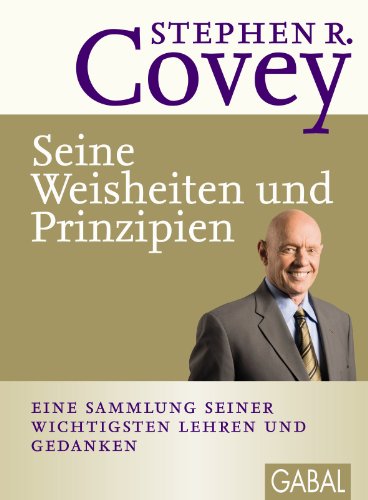 STEPHEN R.
Covey

Seine Weisheiten und Prinzipien

EINE SAMMLUNG SEINER WICHTIGSTEN LEHREN UND GEDANKEN

GABAL